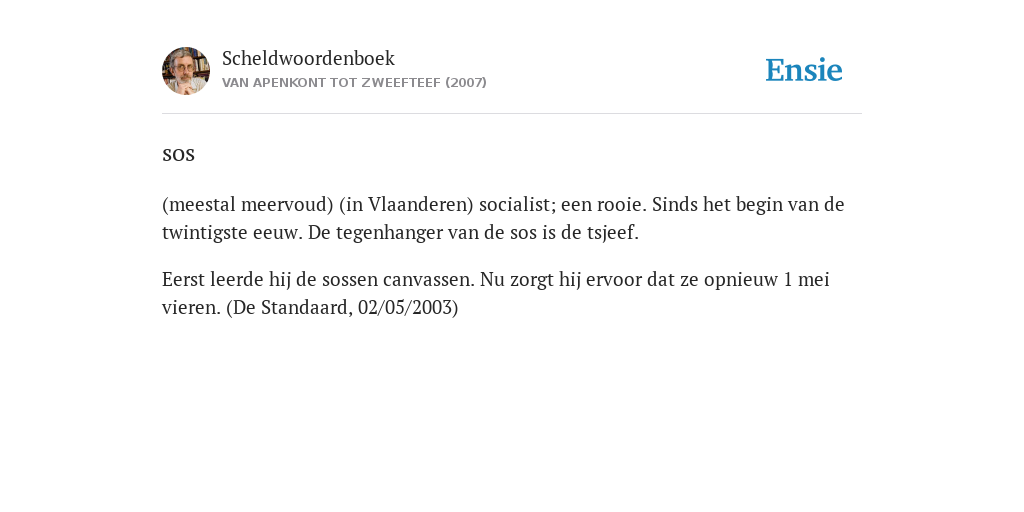 Scheldwoordenboek
VAN APENKONT TOT ZWEEFTEEF (2007)

Ensie

sos

(meestal meervoud) (in Vlaanderen) socialist; een rooie. Sinds het begin van de twintigste eeuw. De tegenhanger van de sos is de tsjeef.

Eerst leerde hij de sossen canvassen. Nu zorgt hij ervoor dat ze opnieuw 1 mei vieren. (De Standaard, 02/05/2003)